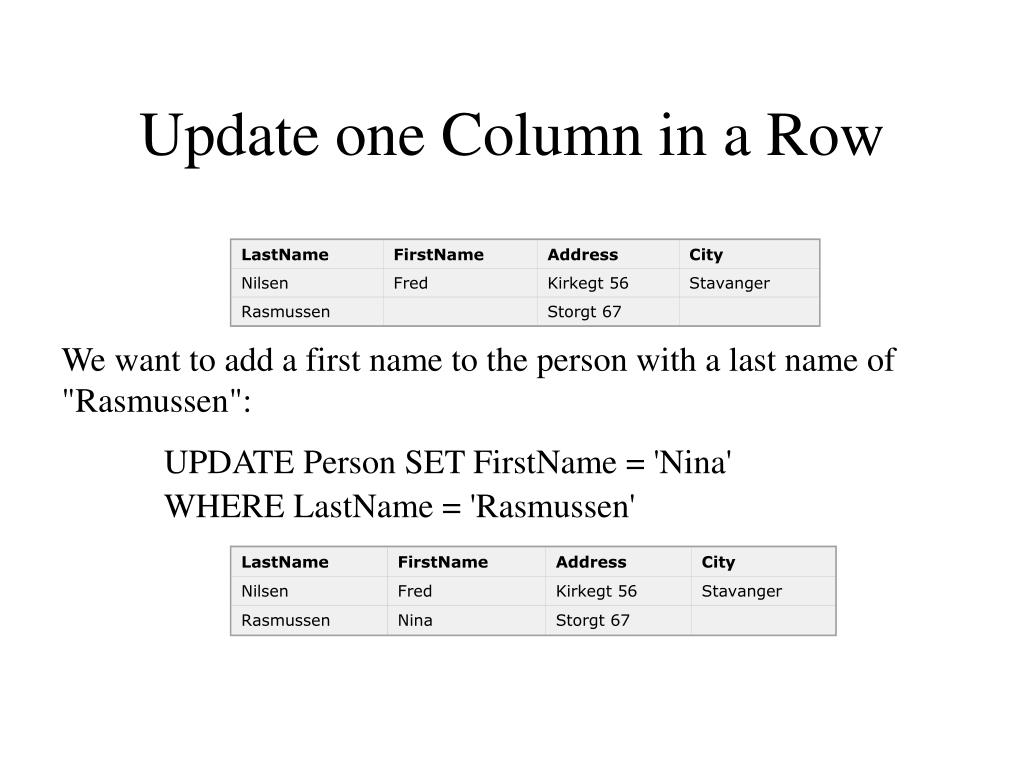 Update one Column in a Row

| LastName | FirstName | Address | City |
|---|---|---|---|
| Nilsen | Fred | Kirkegt 56 | Stavanger |
| Rasmussen | | Storgt 67 | |

We want to add a first name to the person with a last name of "Rasmussen":

UPDATE Person SET FirstName = 'Nina'
WHERE LastName = 'Rasmussen'

| LastName | FirstName | Address | City |
|---|---|---|---|
| Nilsen | Fred | Kirkegt 56 | Stavanger |
| Rasmussen | Nina | Storgt 67 | |